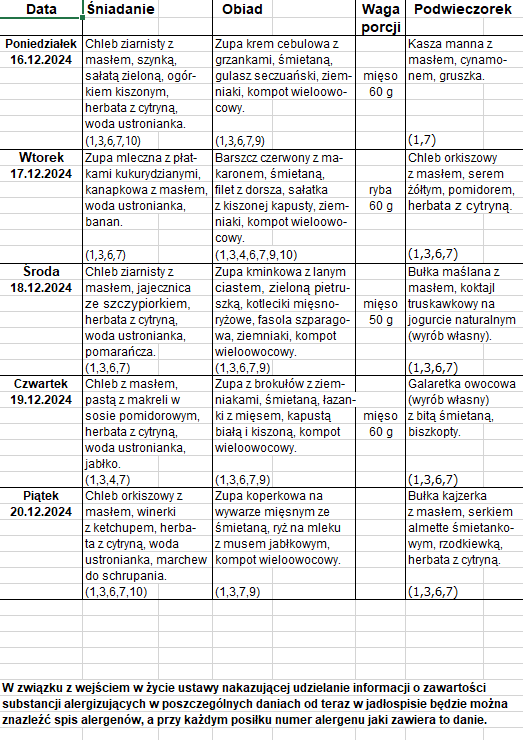 | Data | Śniadanie | Obiad | Waga porcji | Podwieczorek |
|---|---|---|---|---|
| Poniedziałek 16.12.2024 | Chleb ziarnisty z masłem, szynką, sałatą zieloną, ogórkiem kiszonym, herbata z cytryną, woda ustronianka. (1,3,6,7,10) | Zupa krem cebulowa z grzankami, śmietaną, gulasz seczuański, ziemniaki, kompot wieloowocowy. (1,3,6,7,9) | mięso 60 g | Kasza manna z masłem, cynamonem, gruszka. (1,7) |
| Wtorek 17.12.2024 | Zupa mleczna z płatkami kukurydzianymi, kanapkowa z masłem, woda ustronianka, banan. (1,3,6,7) | Barszcz czerwony z makaronem, śmietaną, filet z dorsza, sałatka z kiszonej kapusty, ziemniaki, kompot wieloowocowy. (1,3,4,6,7,9,10) | ryba 60 g | Chleb orkiszowy z masłem, serem żółtym, pomidorem, herbata z cytryną. (1,3,6,7) |
| Środa 18.12.2024 | Chleb ziarnisty z masłem, jajecznica ze szczypiorkiem, herbata z cytryną, woda ustronianka, pomarańcza. (1,3,6,7) | Zupa kminkowa z lanym ciastem, zieloną pietruszką, kotleciki mięsno-ryżowe, fasola szparagowa, ziemniaki, kompot wieloowocowy. (1,3,6,7,9) | mięso 50 g | Bułka maślana z masłem, koktajl truskawkowy na jogurcie naturalnym (wyrób własny). (1,3,6,7) |
| Czwartek 19.12.2024 | Chleb z masłem, pastą z makreli w sosie pomidorowym, herbata z cytryną, woda ustronianka, jabłko. (1,3,4,7) | Zupa z brokułów z ziemniakami, śmietaną, łazanki z mięsem, kapustą białą i kiszoną, kompot wieloowocowy. (1,3,6,7,9) | mięso 60 g | Galaretka owocowa (wyrób własny) z bitą śmietaną, biszkopty. (1,3,6,7) |
| Piątek 20.12.2024 | Chleb orkiszowy z masłem, winerki z ketchupem, herbata z cytryną, woda ustronianka, marchew do schrupania. (1,3,6,7,10) | Zupa koperkowa na wywarze mięsnym ze śmietaną, ryż na mleku z musem jabłkowym, kompot wieloowocowy. (1,3,7,9) | | Bułka kajzerka z masłem, serkiem almette śmietankowym, rzodkiewką, herbata z cytryną. (1,3,6,7) |

W związku z wejściem w życie ustawy nakazującej udzielanie informacji o zawartości substancji alergizujących w poszczególnych daniach od teraz w jadłospisie będzie można znaleźć spis alergenów, a przy każdym posiłku numer alergenu jaki zawiera to danie.